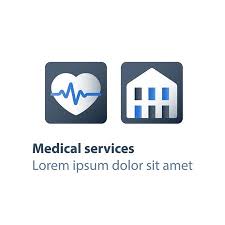 Medical services
Lorem ipsum dolor sit amet